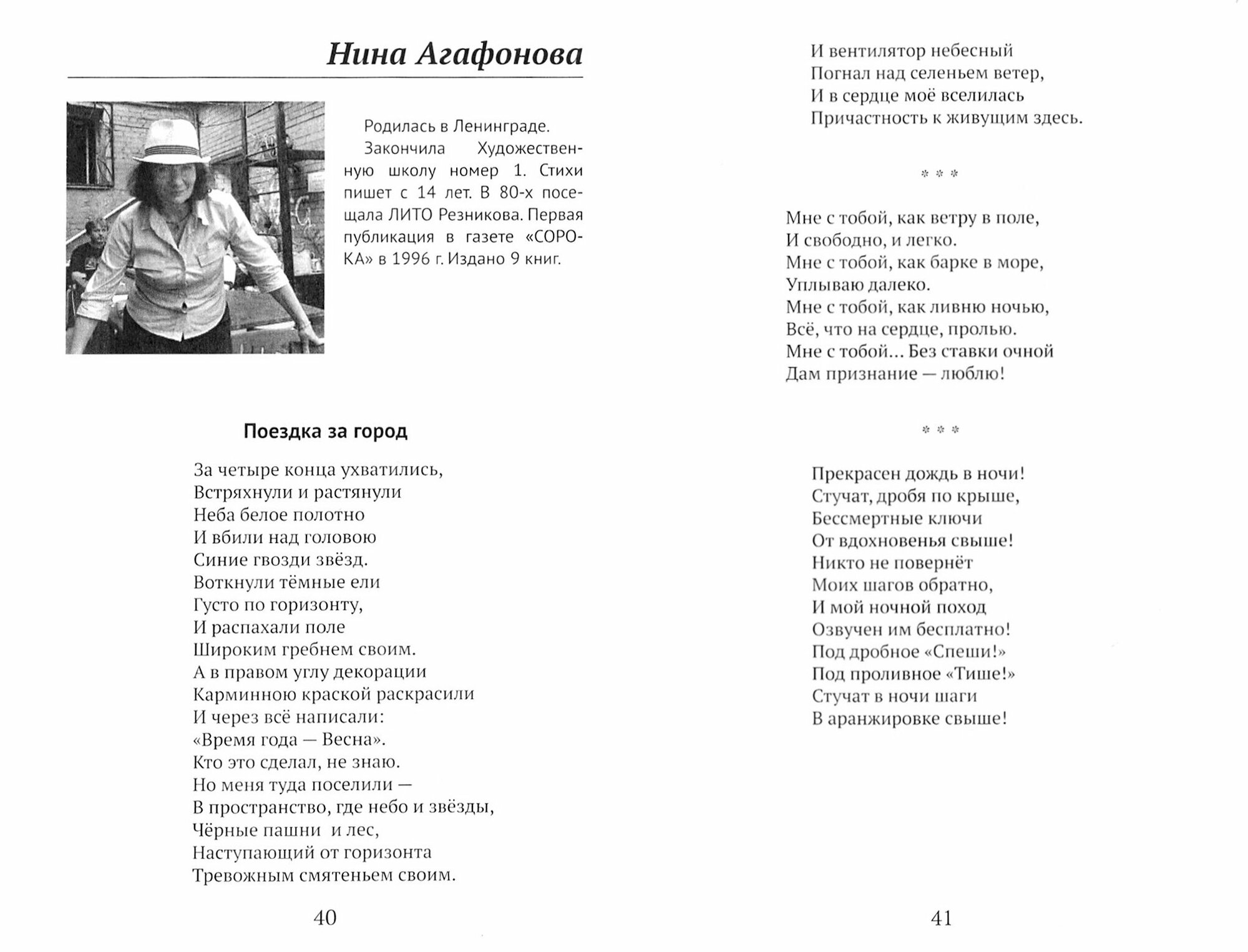 Нина Агафонова

Родилась в Ленинграде.
Закончила Художественную школу номер 1. Стихи пишет с 14 лет. В 80-х посещала ЛИТО Резникова. Первая публикация в газете «СОРОКА» в 1996 г. Издано 9 книг.

Поездка за город

За четыре конца ухватились,
Встряхнули и растянули
Неба белое полотно
И вбили над головою
Синие гвозди звёзд.
Воткнули тёмные ели
Густо по горизонту,
И распахали поле
Широким гребнем своим.
А в правом углу декорации
Карминною краской раскрасили
И через всё написали:
«Время года — Весна».
Кто это сделал, не знаю.
Но меня туда поселили —
В пространство, где небо и звёзды,
Чёрные пашни и лес,
Наступающий от горизонта
Тревожным смятеньем своим.

40

И вентилятор небесный
Погнал над селеньем ветер,
И в сердце моё вселилась
Причастность к живущим здесь.

* * *

Мне с тобой, как ветру в поле,
И свободно, и легко.
Мне с тобой, как барке в море,
Уплываю далеко.
Мне с тобой, как ливню ночью,
Всё, что на сердце, пролью.
Мне с тобой... Без ставки очной
Дам признание — люблю!

* * *

Прекрасен дождь в ночи!
Стучат, дробя по крыше,
Бессмертные ключи
От вдохновенья свыше!
Никто не повернёт
Моих шагов обратно,
И мой ночной поход
Озвучен им бесплатно!
Под дробное «Спеши!»
Под проливное «Тише!»
Стучат в ночи шаги
В аранжировке свыше!

41